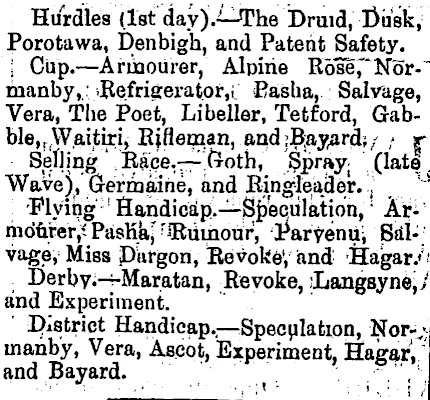 Hurdles (1st day).—The Druid, Dusk, Porotawa, Denbigh, and Patent Safety.

Cup.—Armourer, Alpine Rose, Normanby, Refrigerator, Pasha, Salvage, Vera, The Poet, Libeller, Tetford, Gabble, Waitiri, Rifleman, and Bayard.

Selling Race.—Goth, Spray (late Wave), Germaine, and Ringleader.

Flying Handicap.—Speculation, Armourer, Pasha, Rumour, Parvenu, Salvage, Miss Dargon, Revoke, and Hagar.

Derby.—Maratan, Revoke, Langsyne, and Experiment.

District Handicap.—Speculation, Normanby, Vera, Ascot, Experiment, Hagar, and Bayard.